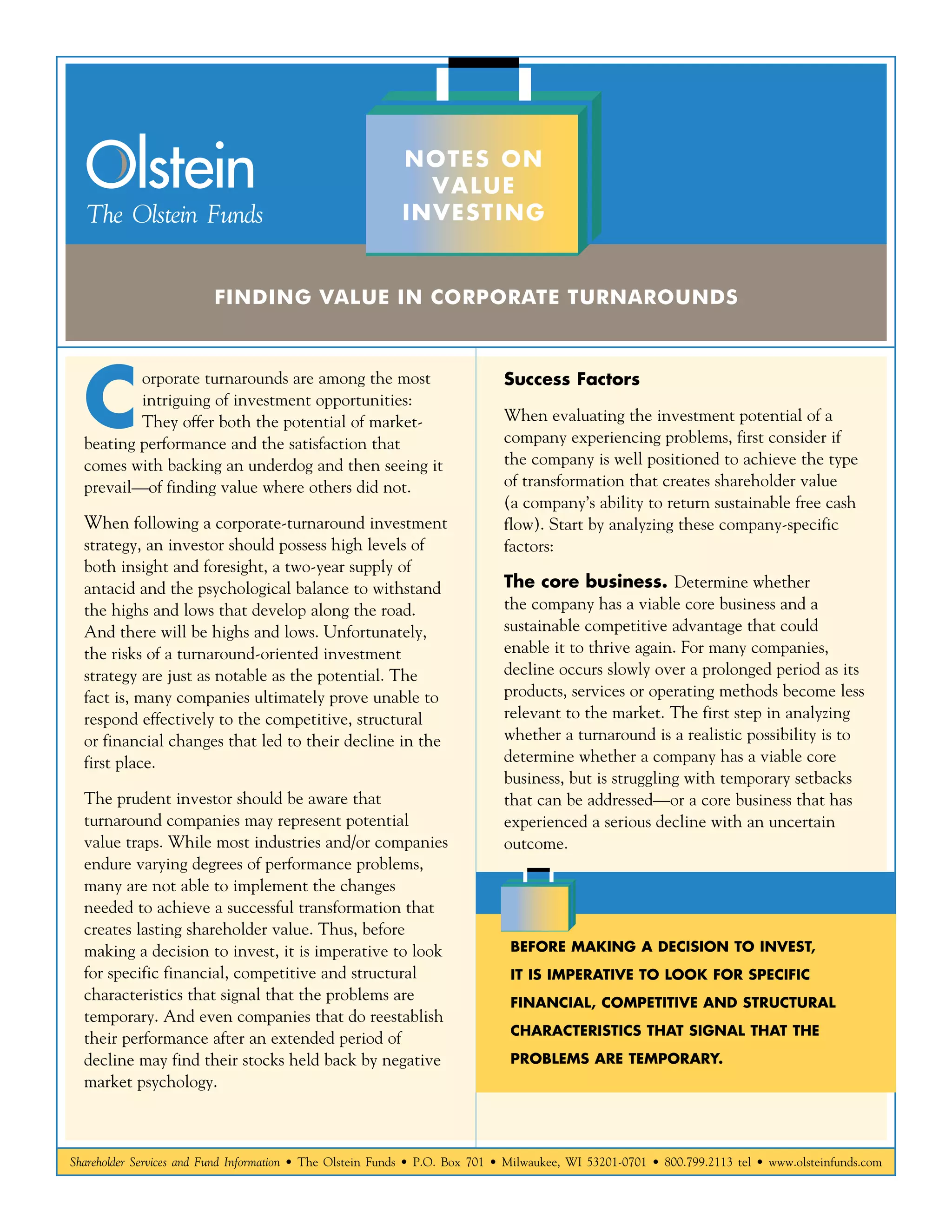 Olstein
The Olstein Funds

NOTES ON VALUE INVESTING

FINDING VALUE IN CORPORATE TURNAROUNDS

Corporate turnarounds are among the most intriguing of investment opportunities: They offer both the potential of market-beating performance and the satisfaction that comes with backing an underdog and then seeing it prevail—of finding value where others did not.

When following a corporate-turnaround investment strategy, an investor should possess high levels of both insight and foresight, a two-year supply of antacid and the psychological balance to withstand the highs and lows that develop along the road. And there will be highs and lows. Unfortunately, the risks of a turnaround-oriented investment strategy are just as notable as the potential. The fact is, many companies ultimately prove unable to respond effectively to the competitive, structural or financial changes that led to their decline in the first place.

The prudent investor should be aware that turnaround companies may represent potential value traps. While most industries and/or companies endure varying degrees of performance problems, many are not able to implement the changes needed to achieve a successful transformation that creates lasting shareholder value. Thus, before making a decision to invest, it is imperative to look for specific financial, competitive and structural characteristics that signal that the problems are temporary. And even companies that do reestablish their performance after an extended period of decline may find their stocks held back by negative market psychology.

Success Factors

When evaluating the investment potential of a company experiencing problems, first consider if the company is well positioned to achieve the type of transformation that creates shareholder value (a company's ability to return sustainable free cash flow). Start by analyzing these company-specific factors:

The core business. Determine whether the company has a viable core business and a sustainable competitive advantage that could enable it to thrive again. For many companies, decline occurs slowly over a prolonged period as its products, services or operating methods become less relevant to the market. The first step in analyzing whether a turnaround is a realistic possibility is to determine whether a company has a viable core business, but is struggling with temporary setbacks that can be addressed—or a core business that has experienced a serious decline with an uncertain outcome.

BEFORE MAKING A DECISION TO INVEST, IT IS IMPERATIVE TO LOOK FOR SPECIFIC FINANCIAL, COMPETITIVE AND STRUCTURAL CHARACTERISTICS THAT SIGNAL THAT THE PROBLEMS ARE TEMPORARY.

Shareholder Services and Fund Information • The Olstein Funds • P.O. Box 701 • Milwaukee, WI 53201-0701 • 800.799.2113 tel • www.olsteinfunds.com